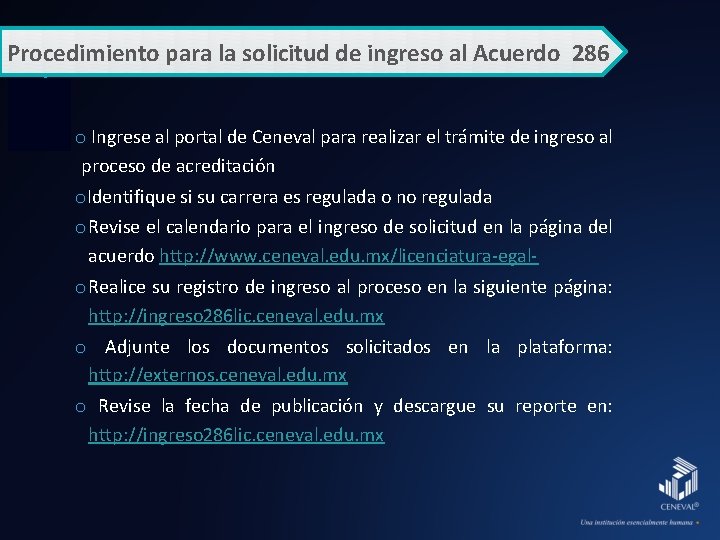 Procedimiento para la solicitud de ingreso al Acuerdo 286

o Ingrese al portal de Ceneval para realizar el trámite de ingreso al proceso de acreditación

o Identifique si su carrera es regulada o no regulada

o Revise el calendario para el ingreso de solicitud en la página del acuerdo http://www.ceneval.edu.mx/licenciatura-egal-

o Realice su registro de ingreso al proceso en la siguiente página: http://ingreso286lic.ceneval.edu.mx

o Adjunte los documentos solicitados en la plataforma: http://externos.ceneval.edu.mx

o Revise la fecha de publicación y descargue su reporte en: http://ingreso286lic.ceneval.edu.mx

CENEVAL®

Una institución esencialmente humana